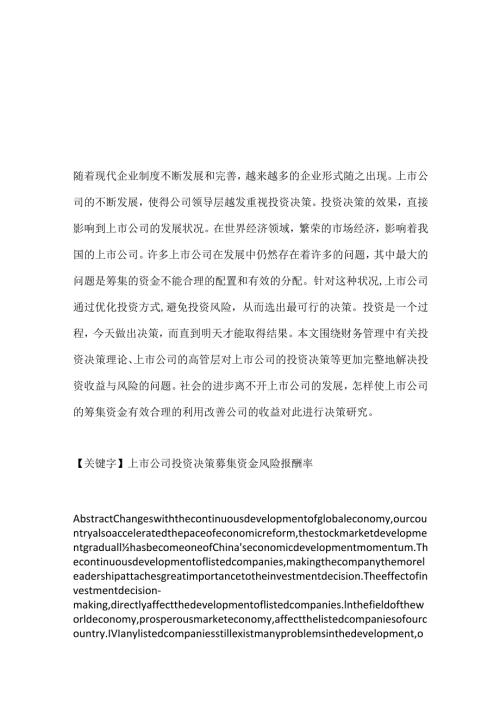 随着现代企业制度不断发展和完善，越来越多的企业形式随之出现。上市公司的不断发展，使得公司领导层越发重视投资决策。投资决策的效果，直接影响到上市公司的发展状况。在世界经济领域，繁荣的市场经济，影响着我国的上市公司。许多上市公司在发展中仍然存在着许多的问题，其中最大的问题是筹集的资金不能合理的配置和有效的分配。针对这种状况,上市公司通过优化投资方式,避免投资风险，从而选出最可行的决策。投资是一个过程，今天做出决策，而直到明天才能取得结果。本文围绕财务管理中有关投资决策理论、上市公司的高管层对上市公司的投资决策等更加完整地解决投资收益与风险的问题。社会的进步离不开上市公司的发展，怎样使上市公司的筹集资金有效合理的利用改善公司的收益对此进行决策研究。

【关键字】上市公司投资决策募集资金风险报酬率

AbstractChangeswiththecontinuousdevelopmentofglobaleconomy,ourcountryalsoacceleratedthepaceofeconomicreform,thestockmarketdevelopmentgraduall½hasbecomeoneofChina'seconomicdevelopmentmomentum.Thecontinuousdevelopmentoflistedcompanies,makingthecompanythemoreleadershipattachesgreatimportancetotheinvestmentdecision.Theeffectofinvestmentdecision-making,directlyaffectthedevelopmentoflistedcompanies.Inthefieldoftheworldeconomy,prosperousmarketeconomy,affectthelistedcompaniesofourcountry.IVIanylistedcompaniesstillexistmanyproblemsinthedevelopment,o